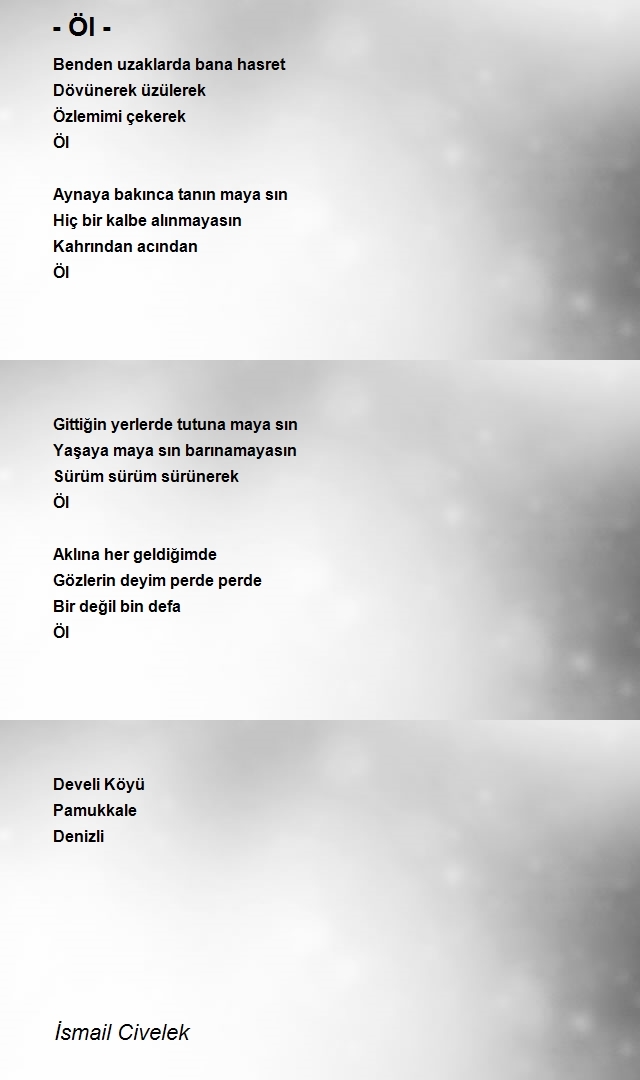 - Öl -

Benden uzaklarda bana hasret
Dövünerek üzülerek
Özlemimi çekerek
Öl

Aynaya bakınca tanın maya sın
Hiç bir kalbe alınmayasın
Kahrından acından
Öl

Gittiğin yerlerde tutuna maya sın
Yaşaya maya sın barınamayasın
Sürüm sürüm sürünerek
Öl

Aklına her geldiğimde
Gözlerin deyim perde perde
Bir değil bin defa
Öl

Develi Köyü
Pamukkale
Denizli

İsmail Civelek